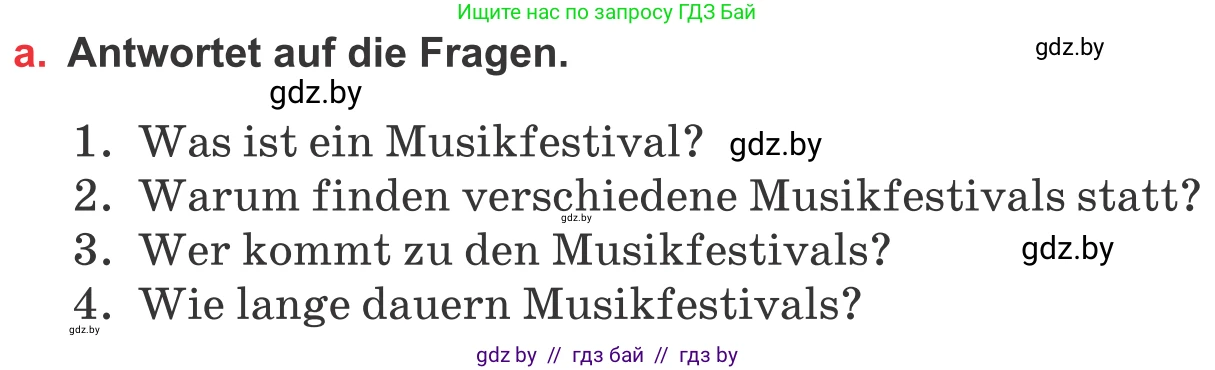 Ищите нас по запросу ГДЗ Бай

a. Antwortet auf die Fragen. gdz.by

gdz.by

1. Was ist ein Musikfestival? gdz.by
2. Warum finden verschiedene Musikfestivals statt? gdz.by
3. Wer kommt zu den Musikfestivals? gdz.by
4. Wie lange dauern Musikfestivals?

gdz.by

gdz by // гдз бай // гдз by